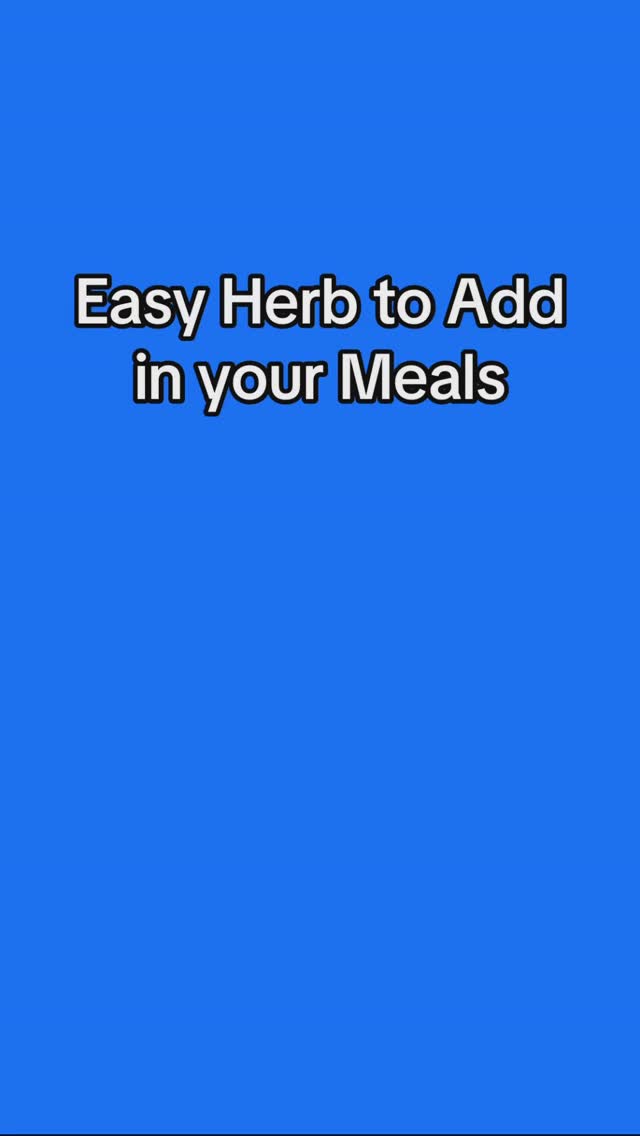 Easy Herb to Add in your Meals